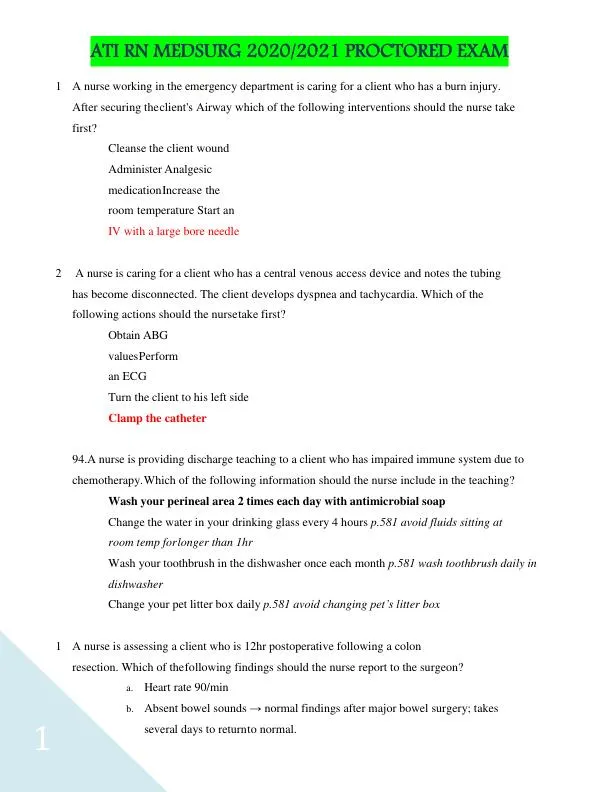 ATI RN MEDSURG 2020/2021 PROCTORED EXAM

1 A nurse working in the emergency department is caring for a client who has a burn injury. After securing theclient's Airway which of the following interventions should the nurse take first?

Cleanse the client wound
Administer Analgesic medicationIncrease the room temperature Start an
IV with a large bore needle

2 A nurse is caring for a client who has a central venous access device and notes the tubing has become disconnected. The client develops dyspnea and tachycardia. Which of the following actions should the nursetake first?

Obtain ABG valuesPerform an ECG
Turn the client to his left side
Clamp the catheter

94.A nurse is providing discharge teaching to a client who has impaired immune system due to chemotherapy.Which of the following information should the nurse include in the teaching?

Wash your perineal area 2 times each day with antimicrobial soap
Change the water in your drinking glass every 4 hours p.581 avoid fluids sitting at room temp forlonger than 1hr
Wash your toothbrush in the dishwasher once each month p.581 wash toothbrush daily in dishwasher
Change your pet litter box daily p.581 avoid changing pet's litter box

1 A nurse is assessing a client who is 12hr postoperative following a colon resection. Which of thefollowing findings should the nurse report to the surgeon?

a. Heart rate 90/min
b. Absent bowel sounds → normal findings after major bowel surgery; takes several days to returnto normal.

1